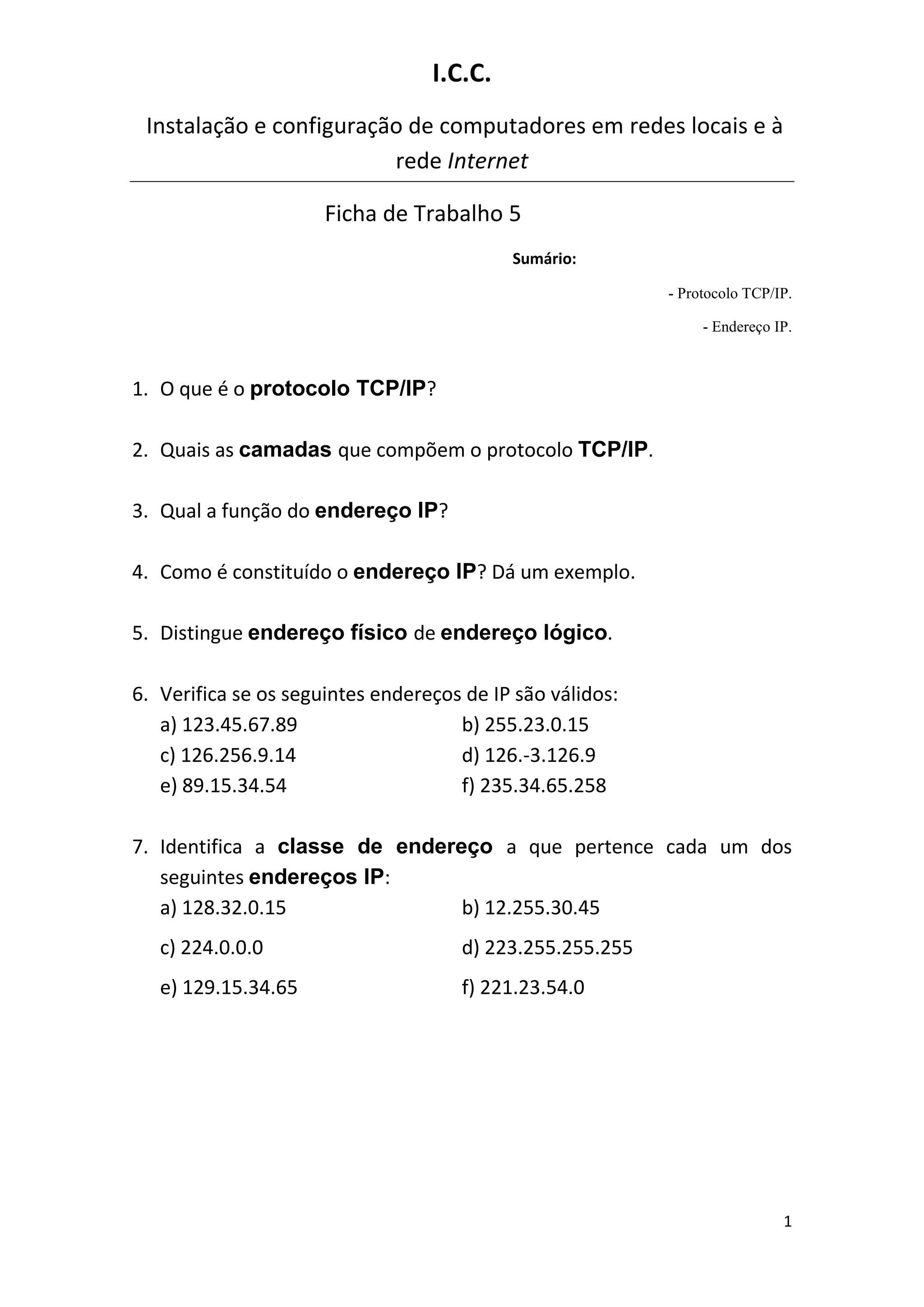 I.C.C.

Instalação e configuração de computadores em redes locais e à rede Internet

Ficha de Trabalho 5

Sumário:

- Protocolo TCP/IP.

- Endereço IP.

1. O que é o protocolo TCP/IP?

2. Quais as camadas que compõem o protocolo TCP/IP.

3. Qual a função do endereço IP?

4. Como é constituído o endereço IP? Dá um exemplo.

5. Distingue endereço físico de endereço lógico.

6. Verifica se os seguintes endereços de IP são válidos:
a) 123.45.67.89
b) 255.23.0.15
c) 126.256.9.14
d) 126.-3.126.9
e) 89.15.34.54
f) 235.34.65.258

7. Identifica a classe de endereço a que pertence cada um dos seguintes endereços IP:
a) 128.32.0.15
b) 12.255.30.45
c) 224.0.0.0
d) 223.255.255.255
e) 129.15.34.65
f) 221.23.54.0

1